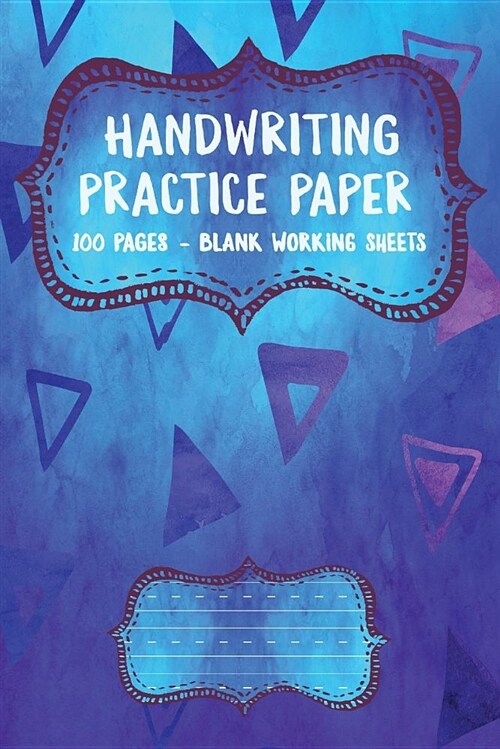 HANDWRITING PRACTICE PAPER

100 PAGES - BLANK WORKING SHEETS